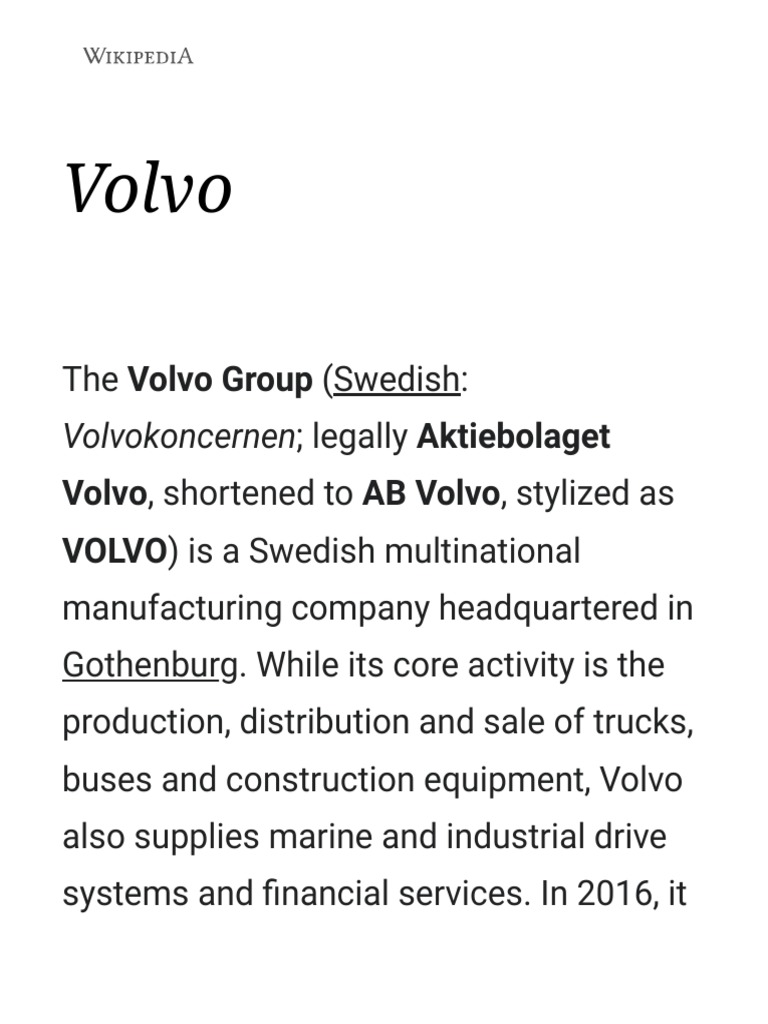 WIKIPEDIA

Volvo

The Volvo Group (Swedish: Volvokoncernen; legally Aktiebolaget Volvo, shortened to AB Volvo, stylized as VOLVO) is a Swedish multinational manufacturing company headquartered in Gothenburg. While its core activity is the production, distribution and sale of trucks, buses and construction equipment, Volvo also supplies marine and industrial drive systems and financial services. In 2016, it